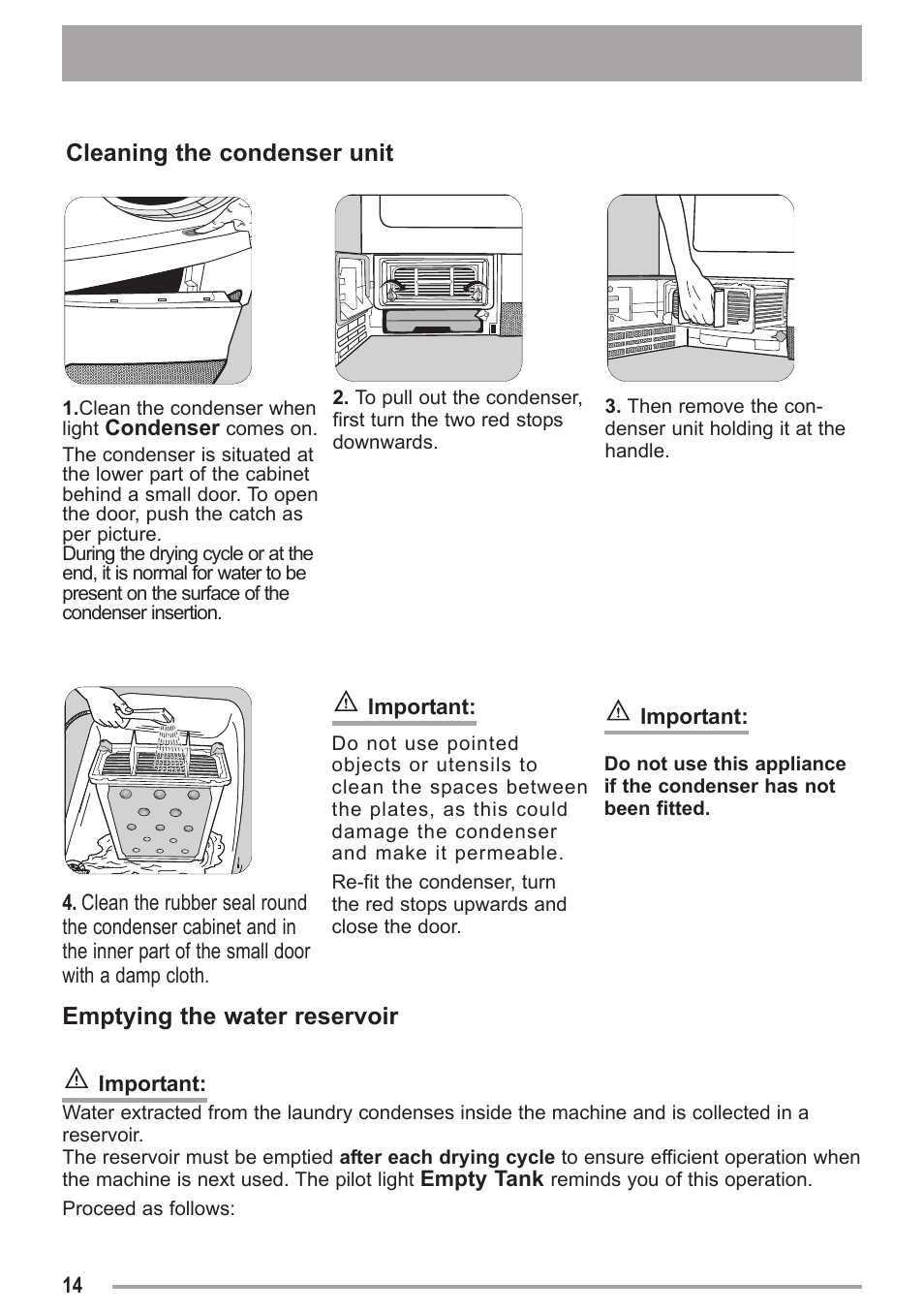 Cleaning the condenser unit

1.Clean the condenser when light Condenser comes on.

The condenser is situated at the lower part of the cabinet behind a small door. To open the door, push the catch as per picture.
During the drying cycle or at the end, it is normal for water to be present on the surface of the condenser insertion.

2. To pull out the condenser, first turn the two red stops downwards.

3. Then remove the condenser unit holding it at the handle.

4. Clean the rubber seal round the condenser cabinet and in the inner part of the small door with a damp cloth.

Important:

Do not use pointed objects or utensils to clean the spaces between the plates, as this could damage the condenser and make it permeable.

Re-fit the condenser, turn the red stops upwards and close the door.

Important:

Do not use this appliance if the condenser has not been fitted.

Emptying the water reservoir

Important:

Water extracted from the laundry condenses inside the machine and is collected in a reservoir.
The reservoir must be emptied after each drying cycle to ensure efficient operation when the machine is next used. The pilot light Empty Tank reminds you of this operation.

Proceed as follows:

14